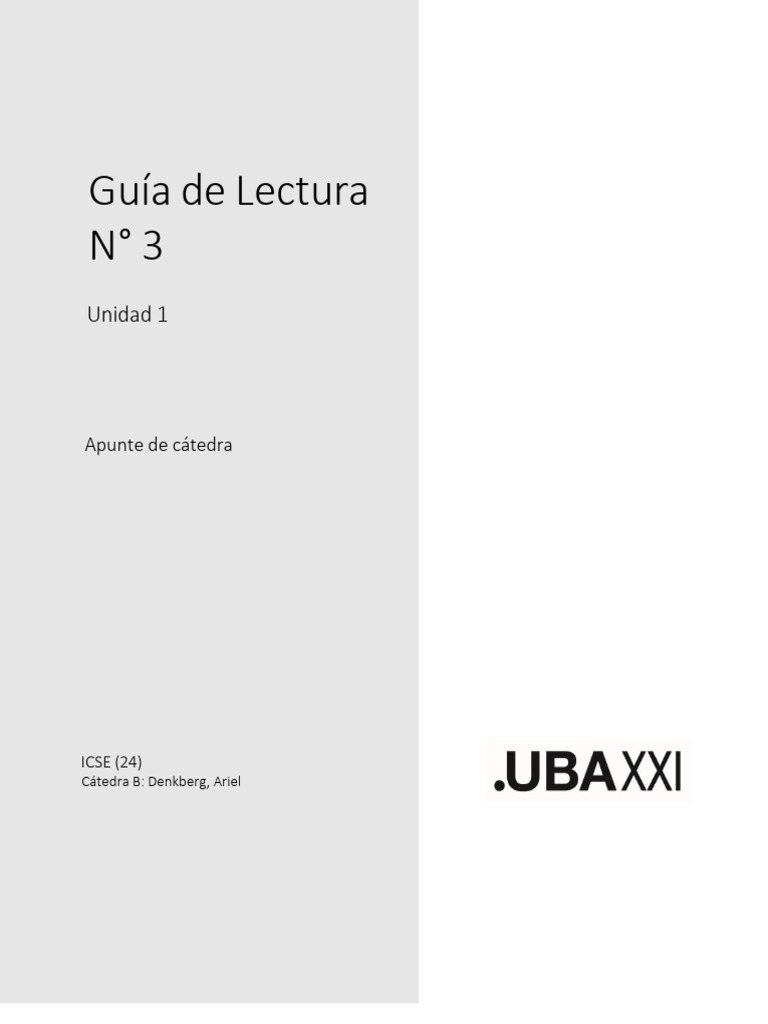 Guía de Lectura
N° 3

Unidad 1

Apunte de cátedra

ICSE (24)
Cátedra B: Denkberg, Ariel

.UBAXXI